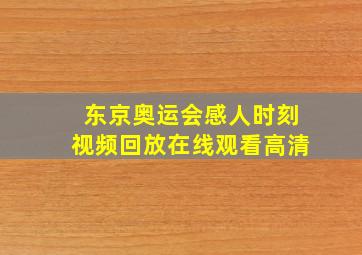 东京奥运会感人时刻
视频回放在线观看高清